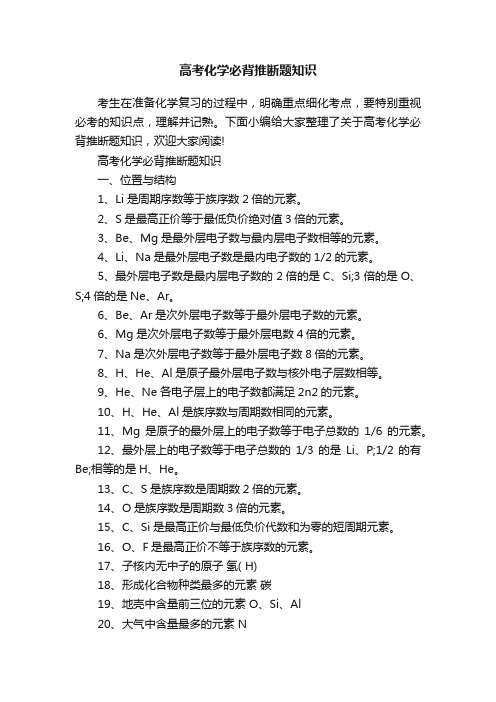 高考化学必背推断题知识

考生在准备化学复习的过程中，明确重点细化考点，要特别重视必考的知识点，理解并记熟。下面小编给大家整理了关于高考化学必背推断题知识，欢迎大家阅读!

高考化学必背推断题知识

一、位置与结构

1、Li 是周期序数等于族序数 2 倍的元素。

2、S 是最高正价等于最低负价绝对值 3 倍的元素。

3、Be、Mg 是最外层电子数与最内层电子数相等的元素。

4、Li、Na 是最外层电子数是最内电子数的 1/2 的元素。

5、最外层电子数是最内层电子数的 2 倍的是 C、Si;3 倍的是 O、S;4 倍的是 Ne、Ar。

6、Be、Ar 是次外层电子数等于最外层电子数的元素。

6、Mg 是次外层电子数等于最外层电数 4 倍的元素。

7、Na 是次外层电子数等于最外层电子数 8 倍的元素。

8、H、He、Al 是原子最外层电子数与核外电子层数相等。

9、He、Ne 各电子层上的电子数都满足 2n2 的元素。

10、H、He、Al 是族序数与周期数相同的元素。

11、Mg 是原子的最外层上的电子数等于电子总数的 1/6 的元素。

12、最外层上的电子数等于电子总数的 1/3 的是 Li、P;1/2 的有 Be;相等的是 H、He。

13、C、S 是族序数是周期数 2 倍的元素。

14、O 是族序数是周期数 3 倍的元素。

15、C、Si 是最高正价与最低负价代数和为零的短周期元素。

16、O、F 是最高正价不等于族序数的元素。

17、子核内无中子的原子 氢( H)

18、形成化合物种类最多的元素 碳

19、地壳中含量前三位的元素 O、Si、Al

20、大气中含量最多的元素 N